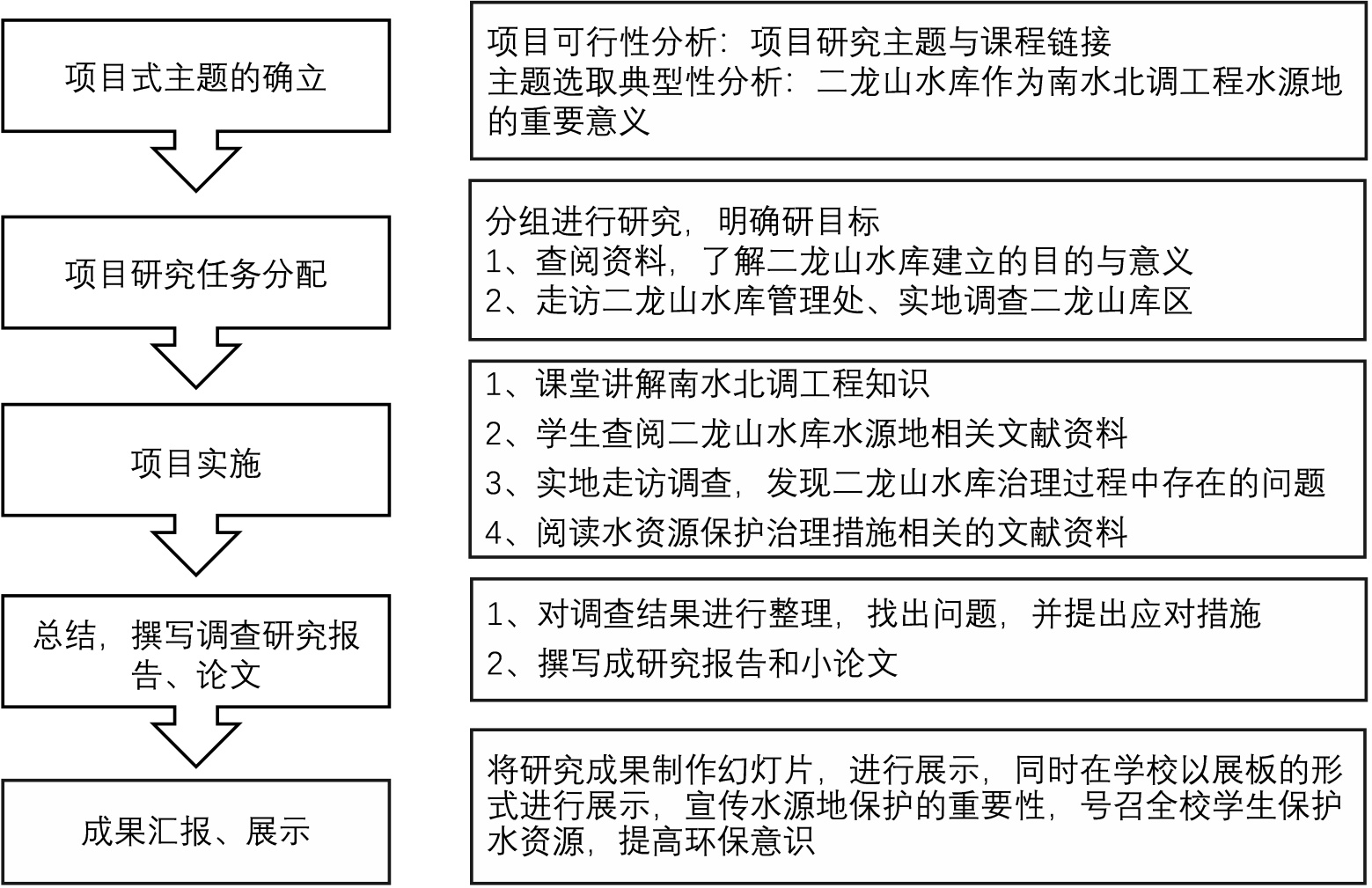 项目式主题的确立

项目可行性分析：项目研究主题与课程链接
主题选取典型性分析：二龙山水库作为南水北调工程水源地的重要意义

项目研究任务分配

分组进行研究，明确研目标
1、查阅资料，了解二龙山水库建立的目的与意义
2、走访二龙山水库管理处、实地调查二龙山库区

项目实施

1、课堂讲解南水北调工程知识
2、学生查阅二龙山水库水源地相关文献资料
3、实地走访调查，发现二龙山水库治理过程中存在的问题
4、阅读水资源保护治理措施相关的文献资料

总结，撰写调查研究报告、论文

1、对调查结果进行整理，找出问题，并提出应对措施
2、撰写成研究报告和小论文

成果汇报、展示

将研究成果制作幻灯片，进行展示，同时在学校以展板的形式进行展示，宣传水源地保护的重要性，号召全校学生保护水资源，提高环保意识